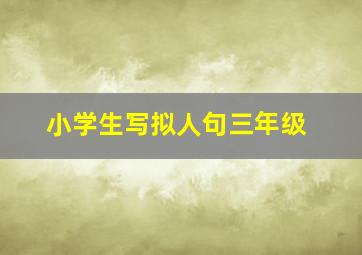 小学生写拟人句三年级